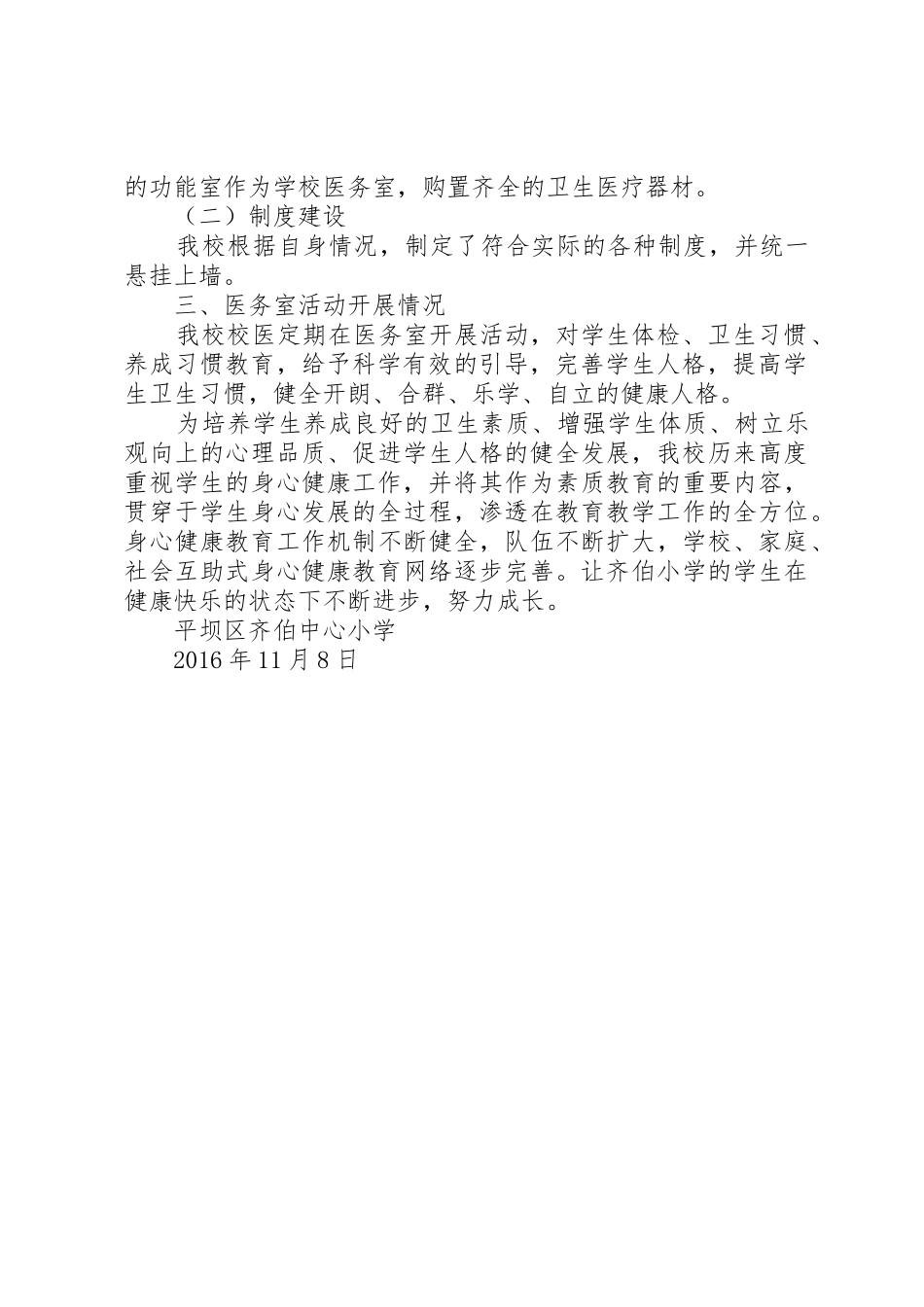 的功能室作为学校医务室，购置齐全的卫生医疗器材。

（二）制度建设

我校根据自身情况，制定了符合实际的各种制度，并统一悬挂上墙。

三、医务室活动开展情况

我校校医定期在医务室开展活动，对学生体检、卫生习惯、养成习惯教育，给予科学有效的引导，完善学生人格，提高学生卫生习惯，健全开朗、合群、乐学、自立的健康人格。

为培养学生养成良好的卫生素质、增强学生体质、树立乐观向上的心理品质、促进学生人格的健全发展，我校历来高度重视学生的身心健康工作，并将其作为素质教育的重要内容，贯穿于学生身心发展的全过程，渗透在教育教学工作的全方位。身心健康教育工作机制不断健全，队伍不断扩大，学校、家庭、社会互助式身心健康教育网络逐步完善。让齐伯小学的学生在健康快乐的状态下不断进步，努力成长。

平坝区齐伯中心小学

2016 年 11 月 8 日